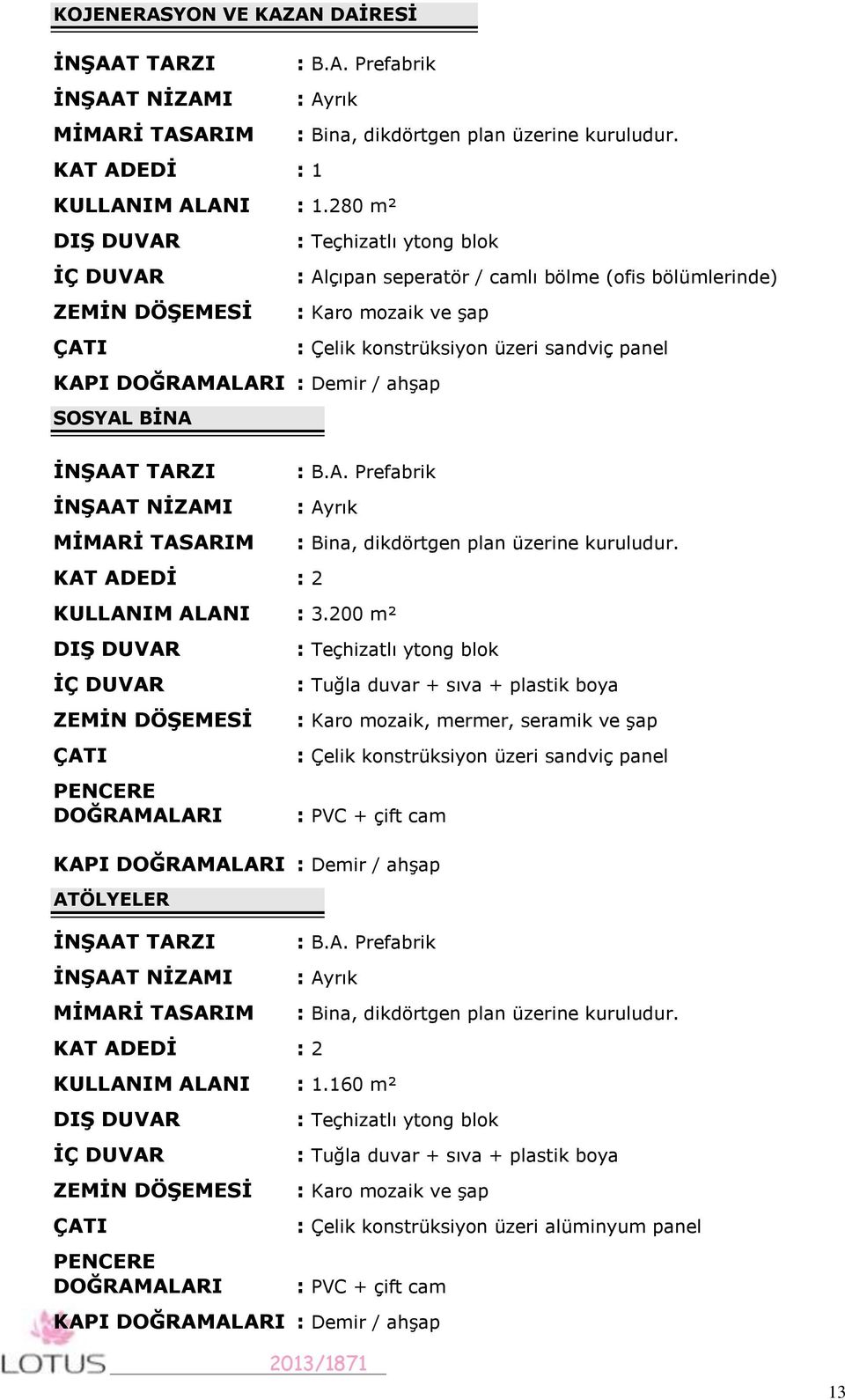 KOJENERASYON VE KAZAN DAİRESİ

İNŞAAT TARZI : B.A. Prefabrik
İNŞAAT NİZAMI : Ayrık
MİMARİ TASARIM : Bina, dikdörtgen plan üzerine kuruludur.
KAT ADEDİ : 1
KULLANIM ALANI : 1.280 m²
DIŞ DUVAR : Teçhizatlı ytong blok
İÇ DUVAR : Alçıpan seperatör / camlı bölme (ofis bölümlerinde)
ZEMİN DÖŞEMESİ : Karo mozaik ve şap
ÇATI : Çelik konstrüksiyon üzeri sandviç panel
KAPI DOĞRAMALARI : Demir / ahşap

SOSYAL BİNA

İNŞAAT TARZI : B.A. Prefabrik
İNŞAAT NİZAMI : Ayrık
MİMARİ TASARIM : Bina, dikdörtgen plan üzerine kuruludur.
KAT ADEDİ : 2
KULLANIM ALANI : 3.200 m²
DIŞ DUVAR : Teçhizatlı ytong blok
İÇ DUVAR : Tuğla duvar + sıva + plastik boya
ZEMİN DÖŞEMESİ : Karo mozaik, mermer, seramik ve şap
ÇATI : Çelik konstrüksiyon üzeri sandviç panel
PENCERE DOĞRAMALARI : PVC + çift cam
KAPI DOĞRAMALARI : Demir / ahşap

ATÖLYELER

İNŞAAT TARZI : B.A. Prefabrik
İNŞAAT NİZAMI : Ayrık
MİMARİ TASARIM : Bina, dikdörtgen plan üzerine kuruludur.
KAT ADEDİ : 2
KULLANIM ALANI : 1.160 m²
DIŞ DUVAR : Teçhizatlı ytong blok
İÇ DUVAR : Tuğla duvar + sıva + plastik boya
ZEMİN DÖŞEMESİ : Karo mozaik ve şap
ÇATI : Çelik konstrüksiyon üzeri alüminyum panel
PENCERE DOĞRAMALARI : PVC + çift cam
KAPI DOĞRAMALARI : Demir / ahşap

LOTUS 2013/1871

13